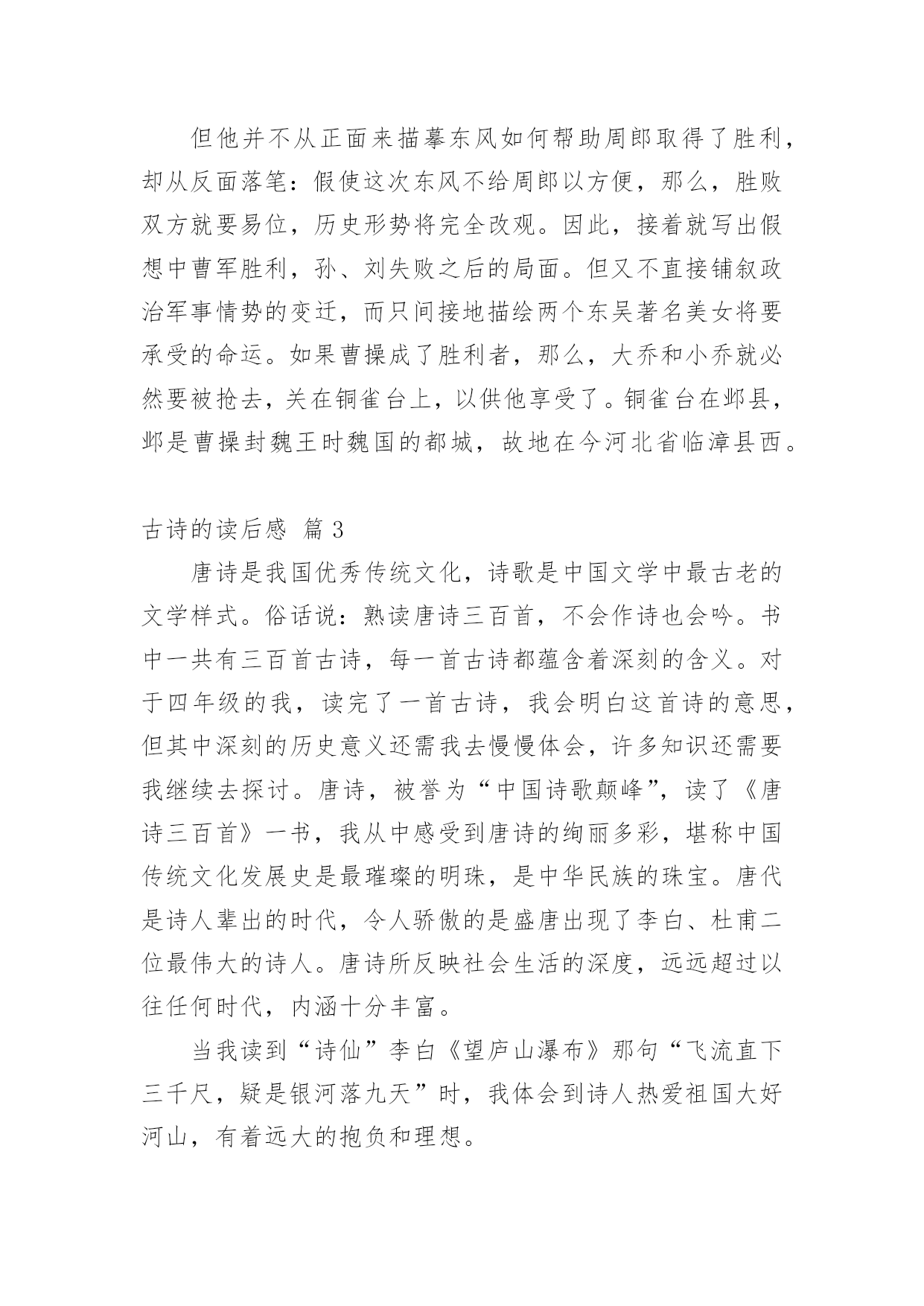 但他并不从正面来描摹东风如何帮助周郎取得了胜利，却从反面落笔：假使这次东风不给周郎以方便，那么，胜败双方就要易位，历史形势将完全改观。因此，接着就写出假想中曹军胜利，孙、刘失败之后的局面。但又不直接铺叙政治军事情势的变迁，而只间接地描绘两个东吴著名美女将要承受的命运。如果曹操成了胜利者，那么，大乔和小乔就必然要被抢去，关在铜雀台上，以供他享受了。铜雀台在邺县，邺是曹操封魏王时魏国的都城，故地在今河北省临漳县西。

古诗的读后感 篇 3

唐诗是我国优秀传统文化，诗歌是中国文学中最古老的文学样式。俗话说：熟读唐诗三百首，不会作诗也会吟。书中一共有三百首古诗，每一首古诗都蕴含着深刻的含义。对于四年级的我，读完了一首古诗，我会明白这首诗的意思，但其中深刻的历史意义还需我去慢慢体会，许多知识还需要我继续去探讨。唐诗，被誉为“中国诗歌颠峰”，读了《唐诗三百首》一书，我从中感受到唐诗的绚丽多彩，堪称中国传统文化发展史是最璀璨的明珠，是中华民族的珠宝。唐代是诗人辈出的时代，令人骄傲的是盛唐出现了李白、杜甫二位最伟大的诗人。唐诗所反映社会生活的深度，远远超过以往任何时代，内涵十分丰富。

当我读到“诗仙”李白《望庐山瀑布》那句“飞流直下三千尺，疑是银河落九天”时，我体会到诗人热爱祖国大好河山，有着远大的抱负和理想。